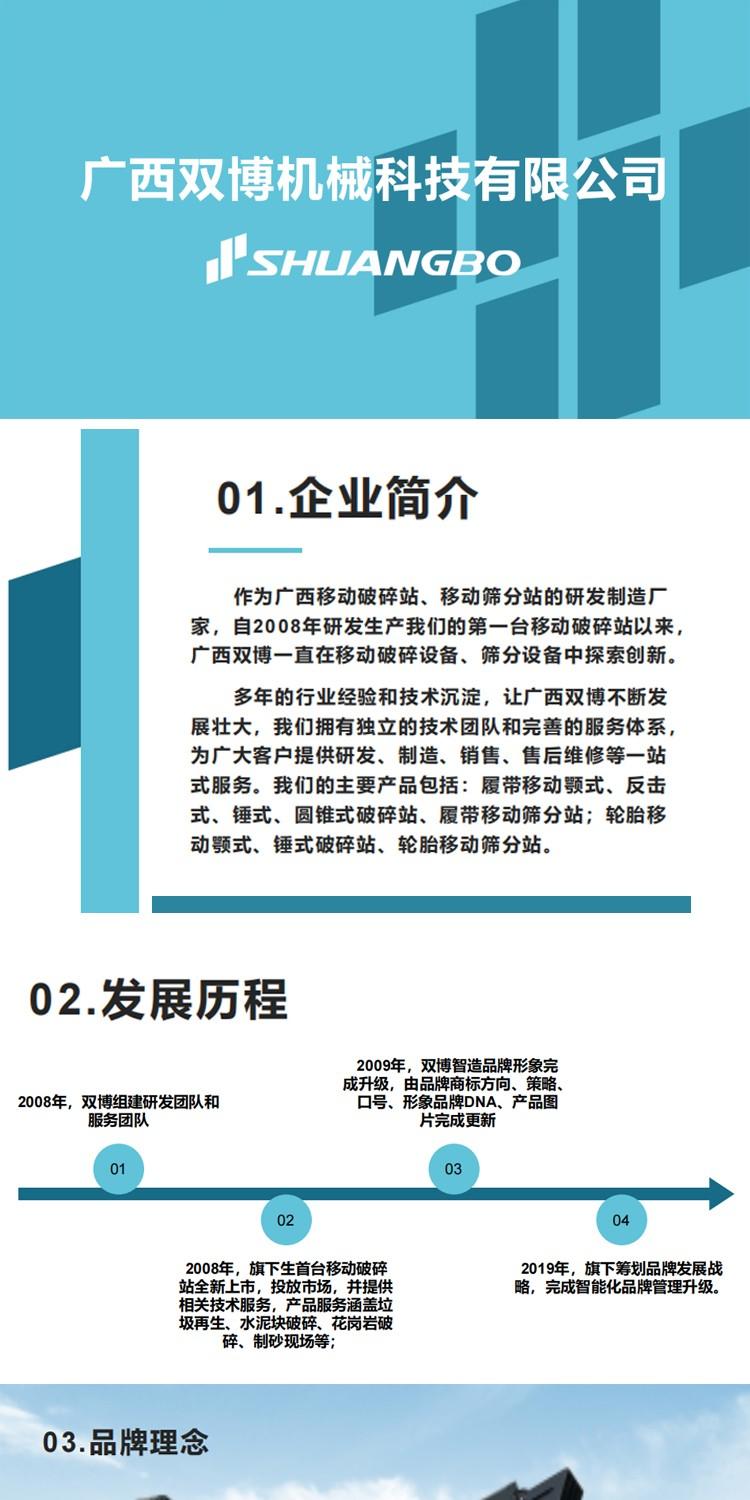 广西双博机械科技有限公司

SHUANGBO

01.企业简介

作为广西移动破碎站、移动筛分站的研发制造厂家，自2008年研发生产我们的第一台移动破碎站以来，广西双博一直在移动破碎设备、筛分设备中探索创新。

多年的行业经验和技术沉淀，让广西双博不断发展壮大，我们拥有独立的技术团队和完善的服务体系，为广大客户提供研发、制造、销售、售后维修等一站式服务。我们的主要产品包括：履带移动颚式、反击式、锤式、圆锥式破碎站、履带移动筛分站；轮胎移动颚式、锤式破碎站、轮胎移动筛分站。

02.发展历程

2008年，双博组建研发团队和服务团队

01

2008年，旗下生首台移动破碎站全新上市，投放市场，并提供相关技术服务，产品服务涵盖垃圾再生、水泥块破碎、花岗岩破碎、制砂现场等；

02

2009年，双博智造品牌形象完成升级，由品牌商标方向、策略、口号、形象品牌DNA、产品图片完成更新

03

2019年，旗下筹划品牌发展战略，完成智能化品牌管理升级。

04

03.品牌理念